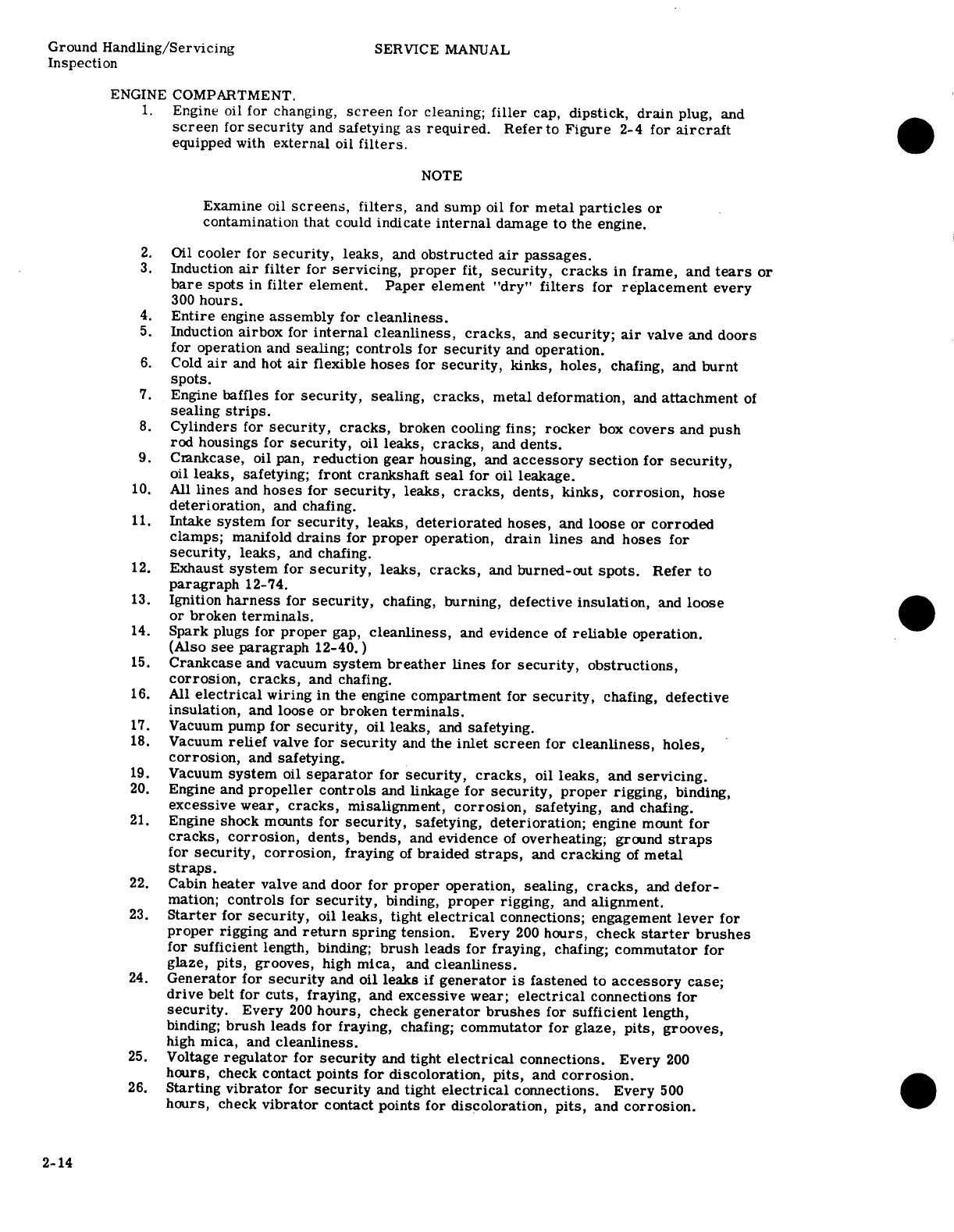 Ground Handling/Servicing
Inspection

SERVICE MANUAL

ENGINE COMPARTMENT.

1. Engine oil for changing, screen for cleaning; filler cap, dipstick, drain plug, and screen for security and safetying as required. Refer to Figure 2-4 for aircraft equipped with external oil filters.

NOTE

Examine oil screens, filters, and sump oil for metal particles or contamination that could indicate internal damage to the engine.

2. Oil cooler for security, leaks, and obstructed air passages.
3. Induction air filter for servicing, proper fit, security, cracks in frame, and tears or bare spots in filter element. Paper element "dry" filters for replacement every 300 hours.
4. Entire engine assembly for cleanliness.
5. Induction airbox for internal cleanliness, cracks, and security; air valve and doors for operation and sealing; controls for security and operation.
6. Cold air and hot air flexible hoses for security, kinks, holes, chafing, and burnt spots.
7. Engine baffles for security, sealing, cracks, metal deformation, and attachment of sealing strips.
8. Cylinders for security, cracks, broken cooling fins; rocker box covers and push rod housings for security, oil leaks, cracks, and dents.
9. Crankcase, oil pan, reduction gear housing, and accessory section for security, oil leaks, safetying; front crankshaft seal for oil leakage.
10. All lines and hoses for security, leaks, cracks, dents, kinks, corrosion, hose deterioration, and chafing.
11. Intake system for security, leaks, deteriorated hoses, and loose or corroded clamps; manifold drains for proper operation, drain lines and hoses for security, leaks, and chafing.
12. Exhaust system for security, leaks, cracks, and burned-out spots. Refer to paragraph 12-74.
13. Ignition harness for security, chafing, burning, defective insulation, and loose or broken terminals.
14. Spark plugs for proper gap, cleanliness, and evidence of reliable operation. (Also see paragraph 12-40.)
15. Crankcase and vacuum system breather lines for security, obstructions, corrosion, cracks, and chafing.
16. All electrical wiring in the engine compartment for security, chafing, defective insulation, and loose or broken terminals.
17. Vacuum pump for security, oil leaks, and safetying.
18. Vacuum relief valve for security and the inlet screen for cleanliness, holes, corrosion, and safetying.
19. Vacuum system oil separator for security, cracks, oil leaks, and servicing.
20. Engine and propeller controls and linkage for security, proper rigging, binding, excessive wear, cracks, misalignment, corrosion, safetying, and chafing.
21. Engine shock mounts for security, safetying, deterioration; engine mount for cracks, corrosion, dents, bends, and evidence of overheating; ground straps for security, corrosion, fraying of braided straps, and cracking of metal straps.
22. Cabin heater valve and door for proper operation, sealing, cracks, and deformation; controls for security, binding, proper rigging, and alignment.
23. Starter for security, oil leaks, tight electrical connections; engagement lever for proper rigging and return spring tension. Every 200 hours, check starter brushes for sufficient length, binding; brush leads for fraying, chafing; commutator for glaze, pits, grooves, high mica, and cleanliness.
24. Generator for security and oil leaks if generator is fastened to accessory case; drive belt for cuts, fraying, and excessive wear; electrical connections for security. Every 200 hours, check generator brushes for sufficient length, binding; brush leads for fraying, chafing; commutator for glaze, pits, grooves, high mica, and cleanliness.
25. Voltage regulator for security and tight electrical connections. Every 200 hours, check contact points for discoloration, pits, and corrosion.
26. Starting vibrator for security and tight electrical connections. Every 500 hours, check vibrator contact points for discoloration, pits, and corrosion.

2-14